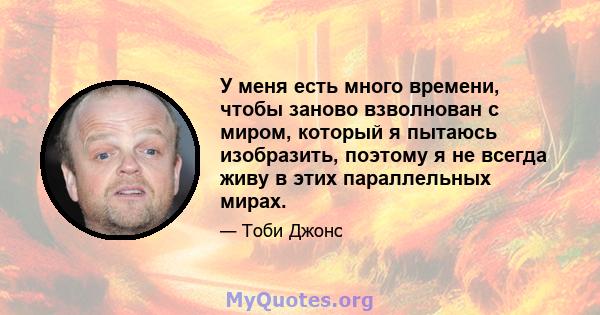 У меня есть много времени, чтобы заново взволнован с миром, который я пытаюсь изобразить, поэтому я не всегда живу в этих параллельных мирах.

— Тоби Джонс

MyQuotes.org